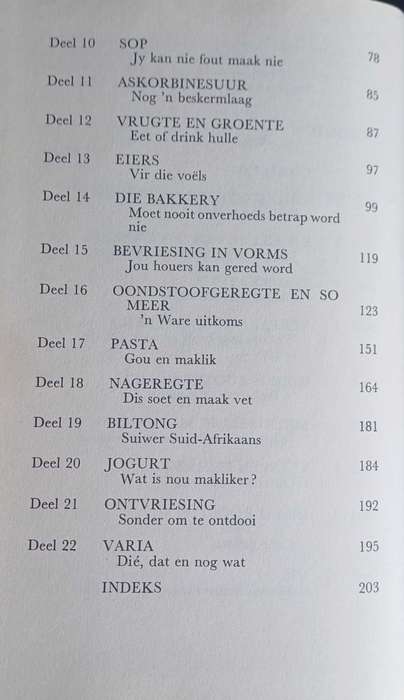 Deel 10 SOP
Jy kan nie fout maak nie 78

Deel 11 ASKORBINESUUR
Nog 'n beskermlaag 85

Deel 12 VRUGTE EN GROENTE
Eet of drink hulle 87

Deel 13 EIERS
Vir die voëls 97

Deel 14 DIE BAKKERY
Moet nooit onverhoeds betrap word nie 99

Deel 15 BEVRIESING IN VORMS
Jou houers kan gered word 119

Deel 16 OONDSTOOFGEREGTE EN SO MEER
'n Ware uitkoms 123

Deel 17 PASTA
Gou en maklik 151

Deel 18 NAGEREGTE
Dis soet en maak vet 164

Deel 19 BILTONG
Suiwer Suid-Afrikaans 181

Deel 20 JOGURT
Wat is nou makliker? 184

Deel 21 ONTVRIESING
Sonder om te ontdooi 192

Deel 22 VARIA
Dié, dat en nog wat 195

INDEKS 203